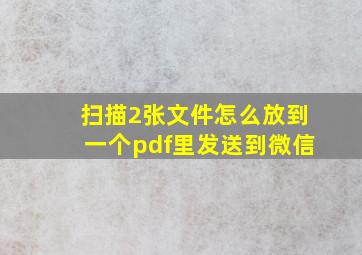 扫描2张文件怎么放到一个pdf里发送到微信